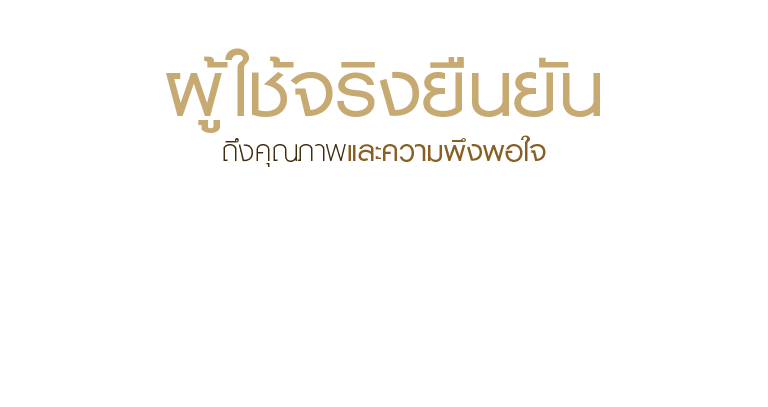 ผู้ใช้จริงยืนยัน
ถึงคุณภาพและความพึงพอใจ